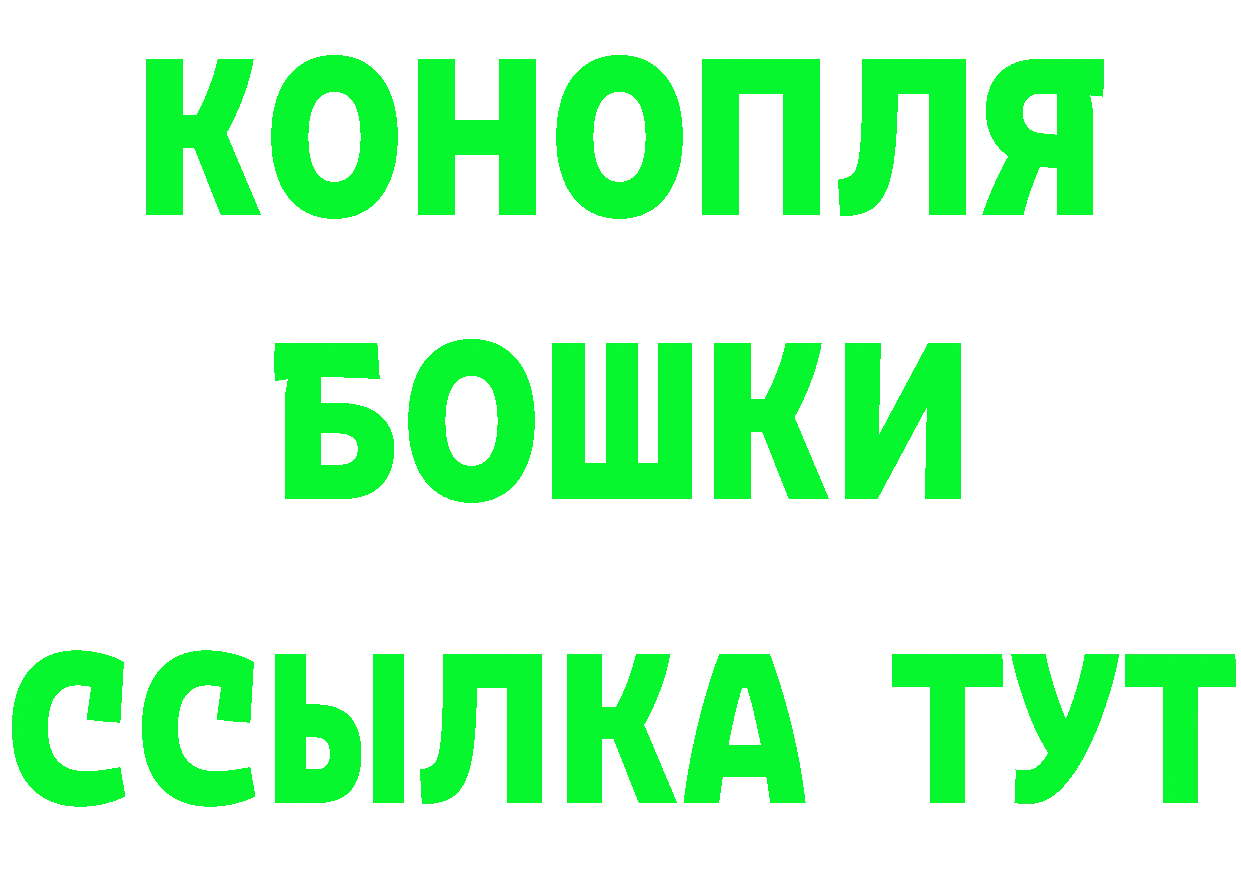 КОНОПЛЯ
БОШКИ
ССЫЛКА ТУТ